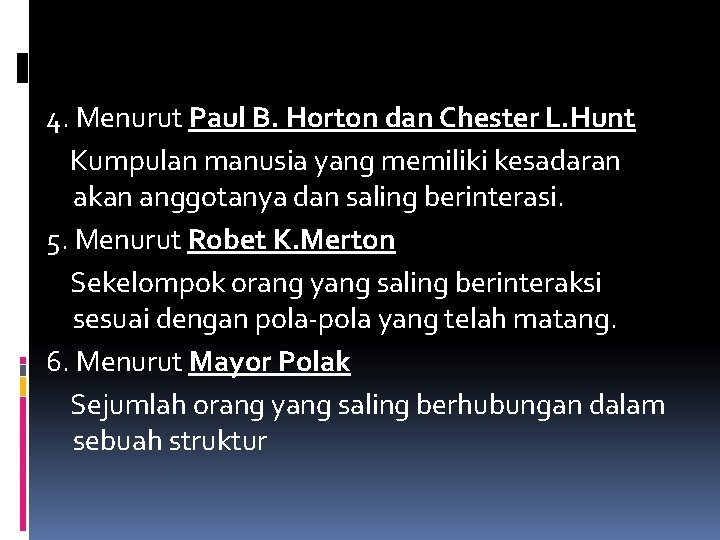 4. Menurut Paul B. Horton dan Chester L.Hunt

Kumpulan manusia yang memiliki kesadaran akan anggotanya dan saling berinterasi.

5. Menurut Robet K.Merton

Sekelompok orang yang saling berinteraksi sesuai dengan pola-pola yang telah matang.

6. Menurut Mayor Polak

Sejumlah orang yang saling berhubungan dalam sebuah struktur